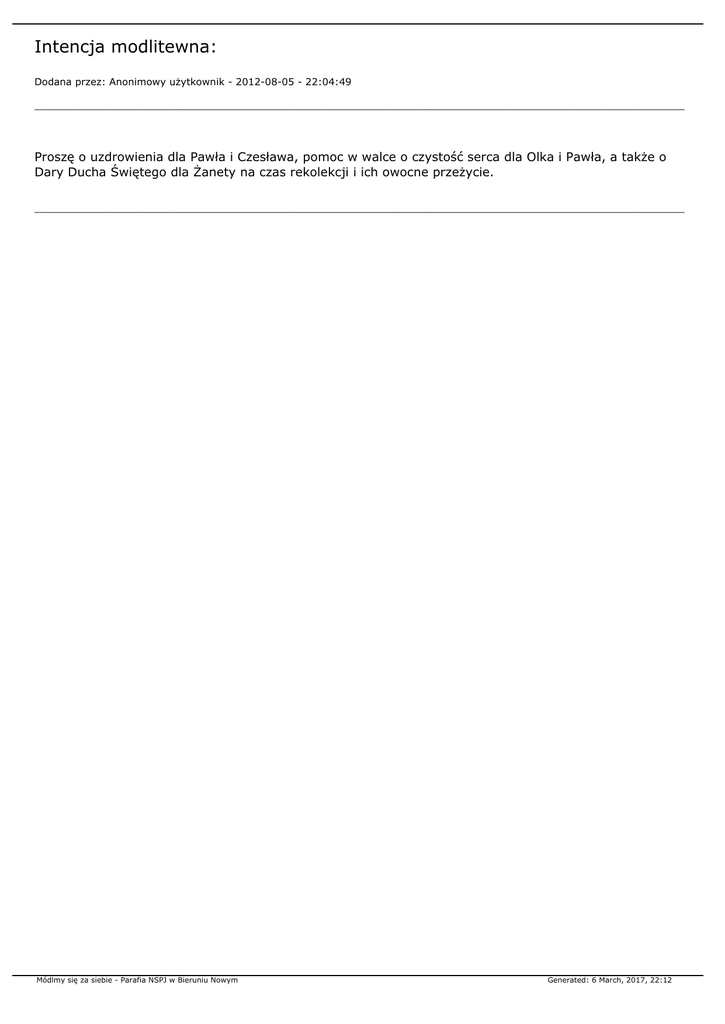 Intencja modlitewna:

Dodana przez: Anonimowy użytkownik - 2012-08-05 - 22:04:49

Proszę o uzdrowienia dla Pawła i Czesława, pomoc w walce o czystość serca dla Olka i Pawła, a także o Dary Ducha Świętego dla Żanety na czas rekolekcji i ich owocne przeżycie.

Módlmy się za siebie - Parafia NSPJ w Bieruniu Nowym

Generated: 6 March, 2017, 22:12